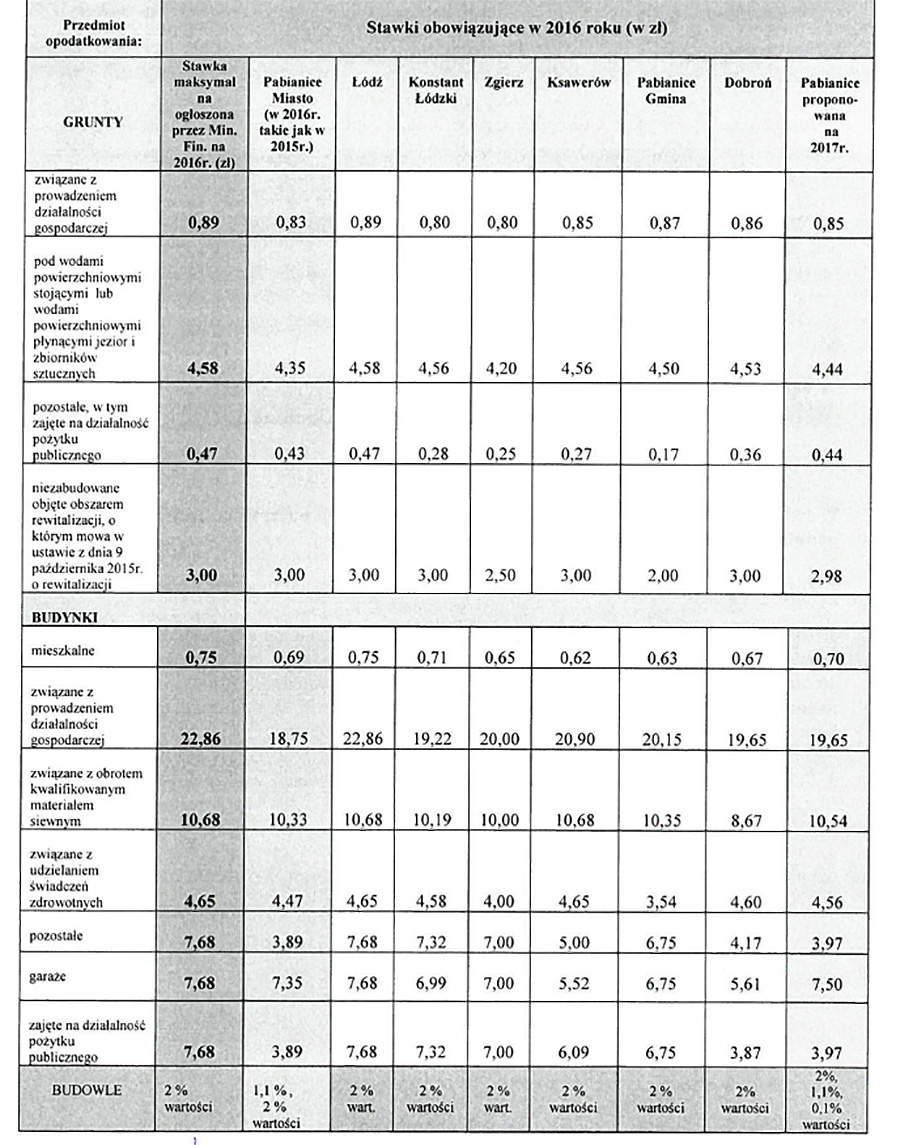 | Przedmiot opodatkowania: | Stawki obowiązujące w 2016 roku (w zł) | | | | | | | | |
|---|---|---|---|---|---|---|---|---|---|
| GRUNTY | Stawka maksymalna ogłoszona przez Min. Fin. na 2016r. (zł) | Pabianice Miasto (w 2016r. takie jak w 2015r.) | Łódź | Konstant Łódzki | Zgierz | Ksawerów | Pabianice Gmina | Dobroń | Pabianice proponowana na 2017r. |
| związane z prowadzeniem działalności gospodarczej | 0,89 | 0,83 | 0,89 | 0,80 | 0,80 | 0,85 | 0,87 | 0,86 | 0,85 |
| pod wodami powierzchniowymi stojącymi lub wodami powierzchniowymi płynącymi jezior i zbiorników sztucznych | 4,58 | 4,35 | 4,58 | 4,56 | 4,20 | 4,56 | 4,50 | 4,53 | 4,44 |
| pozostałe, w tym zajęte na działalność pożytku publicznego | 0,47 | 0,43 | 0,47 | 0,28 | 0,25 | 0,27 | 0,17 | 0,36 | 0,44 |
| niezabudowane objęte obszarem rewitalizacji, o którym mowa w ustawie z dnia 9 października 2015r. o rewitalizacji | 3,00 | 3,00 | 3,00 | 3,00 | 2,50 | 3,00 | 2,00 | 3,00 | 2,98 |
| BUDYNKI | | | | | | | | | |
| mieszkalne | 0,75 | 0,69 | 0,75 | 0,71 | 0,65 | 0,62 | 0,63 | 0,67 | 0,70 |
| związane z prowadzeniem działalności gospodarczej | 22,86 | 18,75 | 22,86 | 19,22 | 20,00 | 20,90 | 20,15 | 19,65 | 19,65 |
| związane z obrotem kwalifikowanym materiałem siewnym | 10,68 | 10,33 | 10,68 | 10,19 | 10,00 | 10,68 | 10,35 | 8,67 | 10,54 |
| związane z udzielaniem świadczeń zdrowotnych | 4,65 | 4,47 | 4,65 | 4,58 | 4,00 | 4,65 | 3,54 | 4,60 | 4,56 |
| pozostałe | 7,68 | 3,89 | 7,68 | 7,32 | 7,00 | 5,00 | 6,75 | 4,17 | 3,97 |
| garaże | 7,68 | 7,35 | 7,68 | 6,99 | 7,00 | 5,52 | 6,75 | 5,61 | 7,50 |
| zajęte na działalność pożytku publicznego | 7,68 | 3,89 | 7,68 | 7,32 | 7,00 | 6,09 | 6,75 | 3,87 | 3,97 |
| BUDOWLE | 2 % wartości | 1,1 %, 2 % wartości | 2 % wart. | 2 % wartości | 2 % wart. | 2 % wartości | 2 % wartości | 2% wartości | 2%, 1,1%, 0,1% wartości |

1